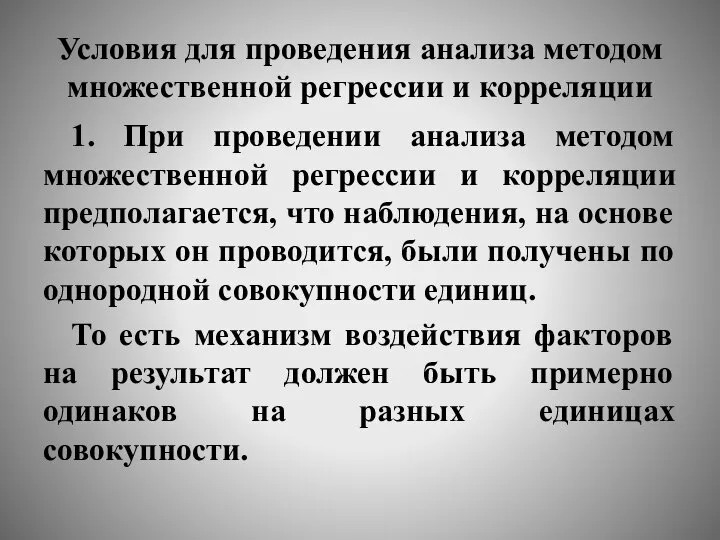 Условия для проведения анализа методом множественной регрессии и корреляции

1. При проведении анализа методом множественной регрессии и корреляции предполагается, что наблюдения, на основе которых он проводится, были получены по однородной совокупности единиц.

То есть механизм воздействия факторов на результат должен быть примерно одинаков на разных единицах совокупности.